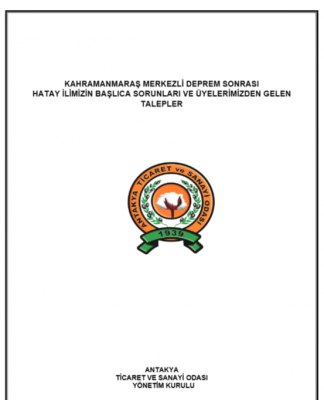 KAHRAMANMARAŞ MERKEZLİ DEPREM SONRASI
HATAY İLİMİZİN BAŞLICA SORUNLARI VE ÜYELERİMİZDEN GELEN TALEPLER

ANTAKYA TİCARET ve SANAYİ ODASI
1939

ANTAKYA
TİCARET VE SANAYİ ODASI
YÖNETİM KURULU